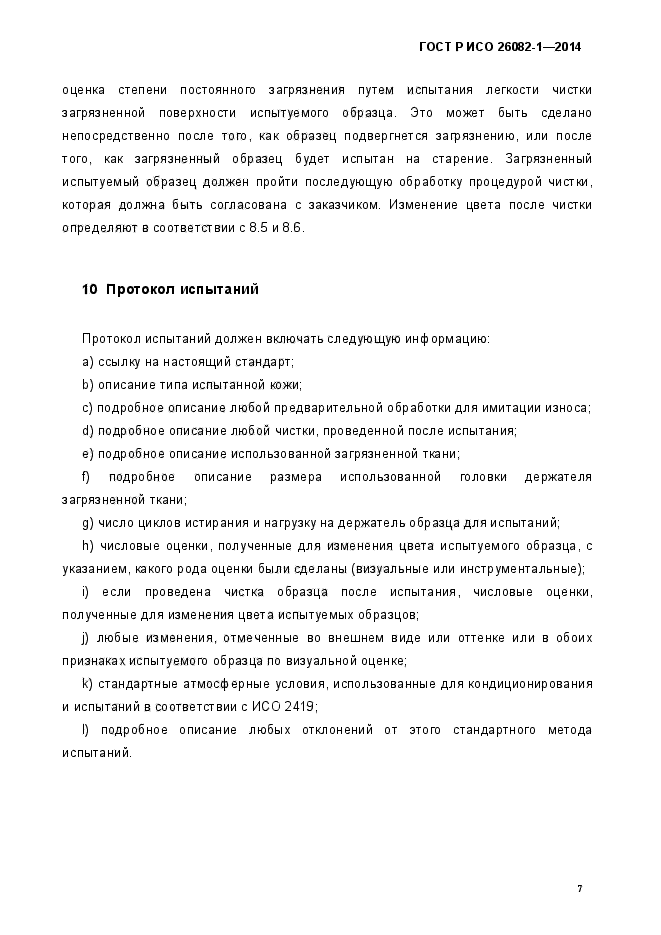 ГОСТ Р ИСО 26082-1—2014

оценка степени постоянного загрязнения путем испытания легкости чистки загрязненной поверхности испытуемого образца. Это может быть сделано непосредственно после того, как образец подвергнется загрязнению, или после того, как загрязненный образец будет испытан на старение. Загрязненный испытуемый образец должен пройти последующую обработку процедурой чистки, которая должна быть согласована с заказчиком. Изменение цвета после чистки определяют в соответствии с 8.5 и 8.6.

10 Протокол испытаний

Протокол испытаний должен включать следующую информацию:

a) ссылку на настоящий стандарт;

b) описание типа испытанной кожи;

c) подробное описание любой предварительной обработки для имитации износа;

d) подробное описание любой чистки, проведенной после испытания;

e) подробное описание использованной загрязненной ткани;

f) подробное описание размера использованной головки держателя загрязненной ткани;

g) число циклов истирания и нагрузку на держатель образца для испытаний;

h) числовые оценки, полученные для изменения цвета испытуемого образца, с указанием, какого рода оценки были сделаны (визуальные или инструментальные);

i) если проведена чистка образца после испытания, числовые оценки, полученные для изменения цвета испытуемых образцов;

j) любые изменения, отмеченные во внешнем виде или оттенке или в обоих признаках испытуемого образца по визуальной оценке;

k) стандартные атмосферные условия, использованные для кондиционирования и испытаний в соответствии с ИСО 2419;

l) подробное описание любых отклонений от этого стандартного метода испытаний.

7